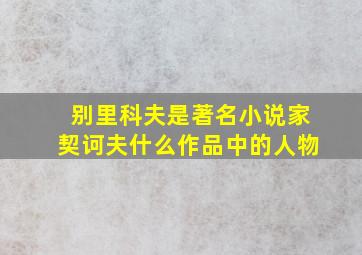 别里科夫是著名小说家契诃夫什么作品中的人物